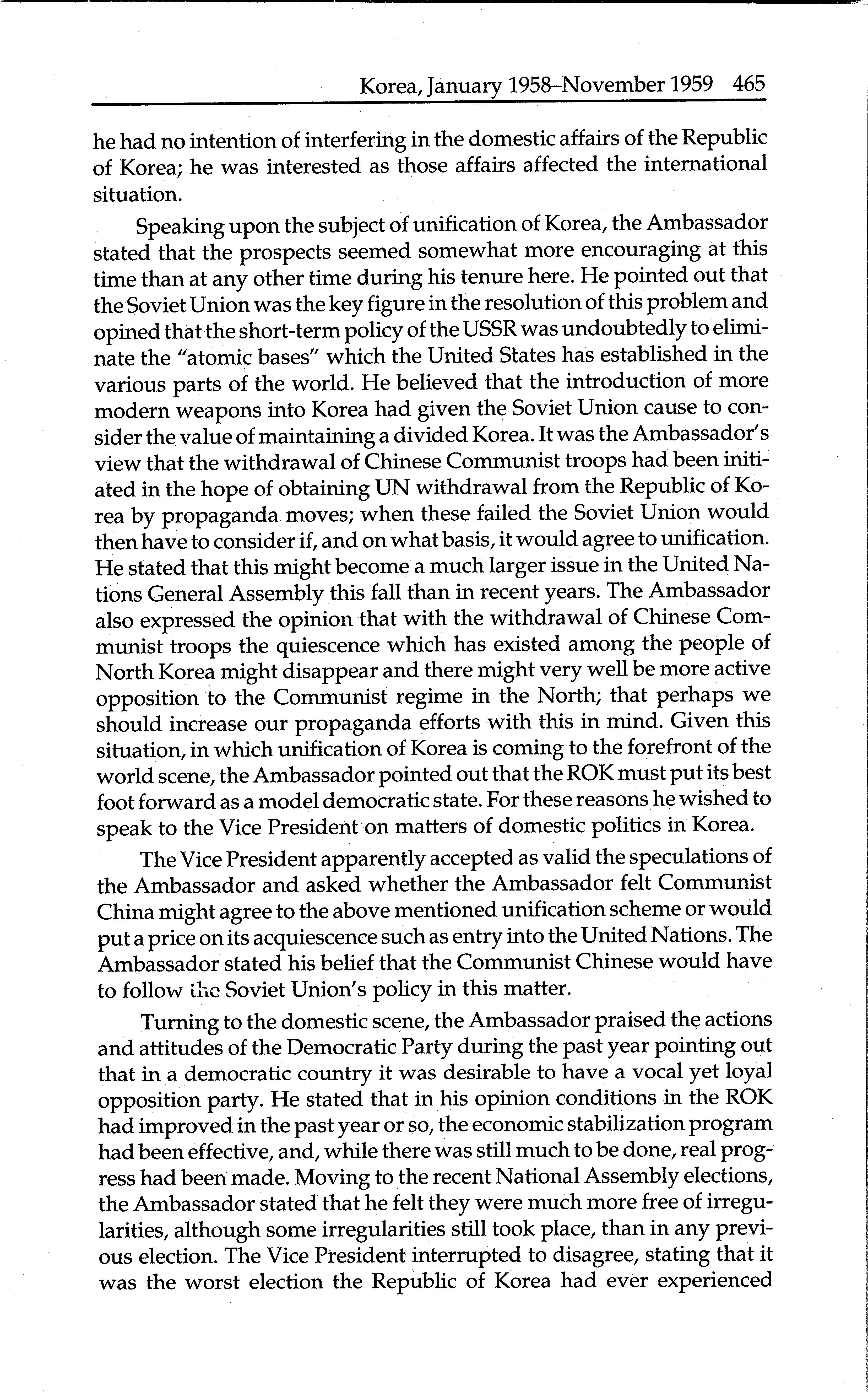 Korea, January 1958–November 1959 465

he had no intention of interfering in the domestic affairs of the Republic of Korea; he was interested as those affairs affected the international situation.

Speaking upon the subject of unification of Korea, the Ambassador stated that the prospects seemed somewhat more encouraging at this time than at any other time during his tenure here. He pointed out that the Soviet Union was the key figure in the resolution of this problem and opined that the short-term policy of the USSR was undoubtedly to eliminate the "atomic bases" which the United States has established in the various parts of the world. He believed that the introduction of more modern weapons into Korea had given the Soviet Union cause to consider the value of maintaining a divided Korea. It was the Ambassador's view that the withdrawal of Chinese Communist troops had been initiated in the hope of obtaining UN withdrawal from the Republic of Korea by propaganda moves; when these failed the Soviet Union would then have to consider if, and on what basis, it would agree to unification. He stated that this might become a much larger issue in the United Nations General Assembly this fall than in recent years. The Ambassador also expressed the opinion that with the withdrawal of Chinese Communist troops the quiescence which has existed among the people of North Korea might disappear and there might very well be more active opposition to the Communist regime in the North; that perhaps we should increase our propaganda efforts with this in mind. Given this situation, in which unification of Korea is coming to the forefront of the world scene, the Ambassador pointed out that the ROK must put its best foot forward as a model democratic state. For these reasons he wished to speak to the Vice President on matters of domestic politics in Korea.

The Vice President apparently accepted as valid the speculations of the Ambassador and asked whether the Ambassador felt Communist China might agree to the above mentioned unification scheme or would put a price on its acquiescence such as entry into the United Nations. The Ambassador stated his belief that the Communist Chinese would have to follow the Soviet Union's policy in this matter.

Turning to the domestic scene, the Ambassador praised the actions and attitudes of the Democratic Party during the past year pointing out that in a democratic country it was desirable to have a vocal yet loyal opposition party. He stated that in his opinion conditions in the ROK had improved in the past year or so, the economic stabilization program had been effective, and, while there was still much to be done, real progress had been made. Moving to the recent National Assembly elections, the Ambassador stated that he felt they were much more free of irregularities, although some irregularities still took place, than in any previous election. The Vice President interrupted to disagree, stating that it was the worst election the Republic of Korea had ever experienced